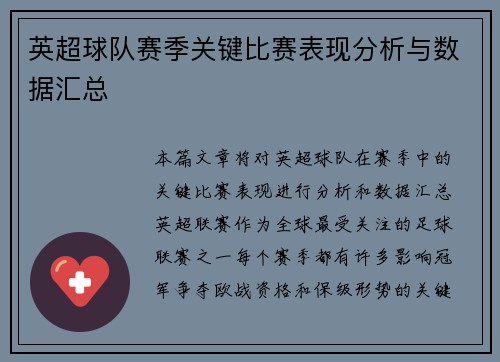 英超球队赛季关键比赛表现分析与数据汇总

本篇文章将对英超球队在赛季中的关键比赛表现进行分析和数据汇总英超联赛作为全球最受关注的足球联赛之一每个赛季都有许多影响冠军争夺欧战资格和保级形势的关键